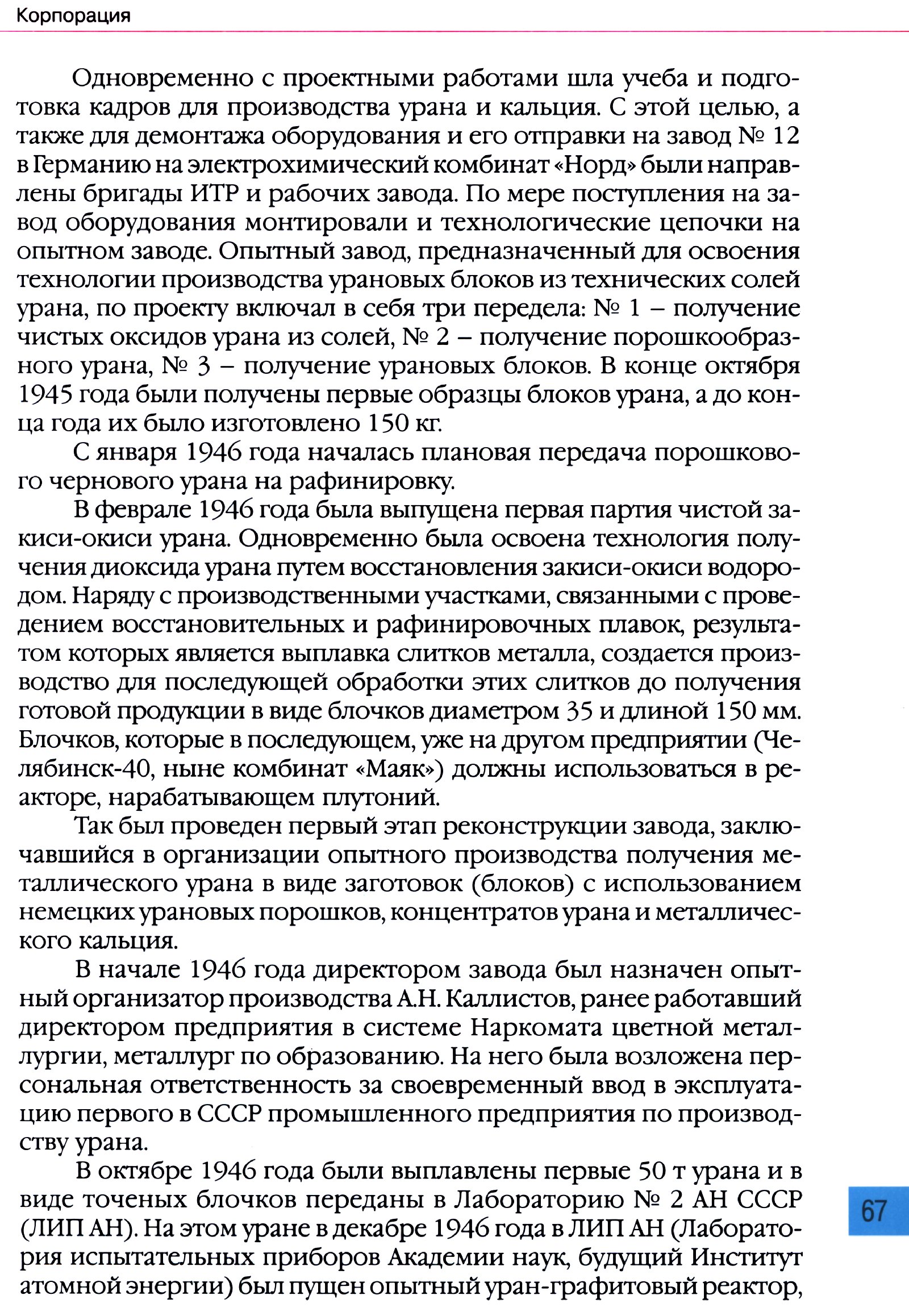 Корпорация

Одновременно с проектными работами шла учеба и подготовка кадров для производства урана и кальция. С этой целью, а также для демонтажа оборудования и его отправки на завод № 12 в Германию на электрохимический комбинат «Норд» были направлены бригады ИТР и рабочих завода. По мере поступления на завод оборудования монтировали и технологические цепочки на опытном заводе. Опытный завод, предназначенный для освоения технологии производства урановых блоков из технических солей урана, по проекту включал в себя три передела: № 1 – получение чистых оксидов урана из солей, № 2 – получение порошкообразного урана, № 3 – получение урановых блоков. В конце октября 1945 года были получены первые образцы блоков урана, а до конца года их было изготовлено 150 кг.

С января 1946 года началась плановая передача порошкового чернового урана на рафинировку.

В феврале 1946 года была выпущена первая партия чистой закиси-окиси урана. Одновременно была освоена технология получения диоксида урана путем восстановления закиси-окиси водородом. Наряду с производственными участками, связанными с проведением восстановительных и рафинировочных плавок, результатом которых является выплавка слитков металла, создается производство для последующей обработки этих слитков до получения готовой продукции в виде блочков диаметром 35 и длиной 150 мм. Блочков, которые в последующем, уже на другом предприятии (Челябинск-40, ныне комбинат «Маяк») должны использоваться в реакторе, нарабатывающем плутоний.

Так был проведен первый этап реконструкции завода, заключавшийся в организации опытного производства получения металлического урана в виде заготовок (блоков) с использованием немецких урановых порошков, концентратов урана и металлического кальция.

В начале 1946 года директором завода был назначен опытный организатор производства А.Н. Каллистов, ранее работавший директором предприятия в системе Наркомата цветной металлургии, металлург по образованию. На него была возложена персональная ответственность за своевременный ввод в эксплуатацию первого в СССР промышленного предприятия по производству урана.

В октябре 1946 года были выплавлены первые 50 т урана и в виде точеных блочков переданы в Лабораторию № 2 АН СССР (ЛИП АН). На этом уране в декабре 1946 года в ЛИП АН (Лаборатория испытательных приборов Академии наук, будущий Институт атомной энергии) был пущен опытный уран-графитовый реактор,

67